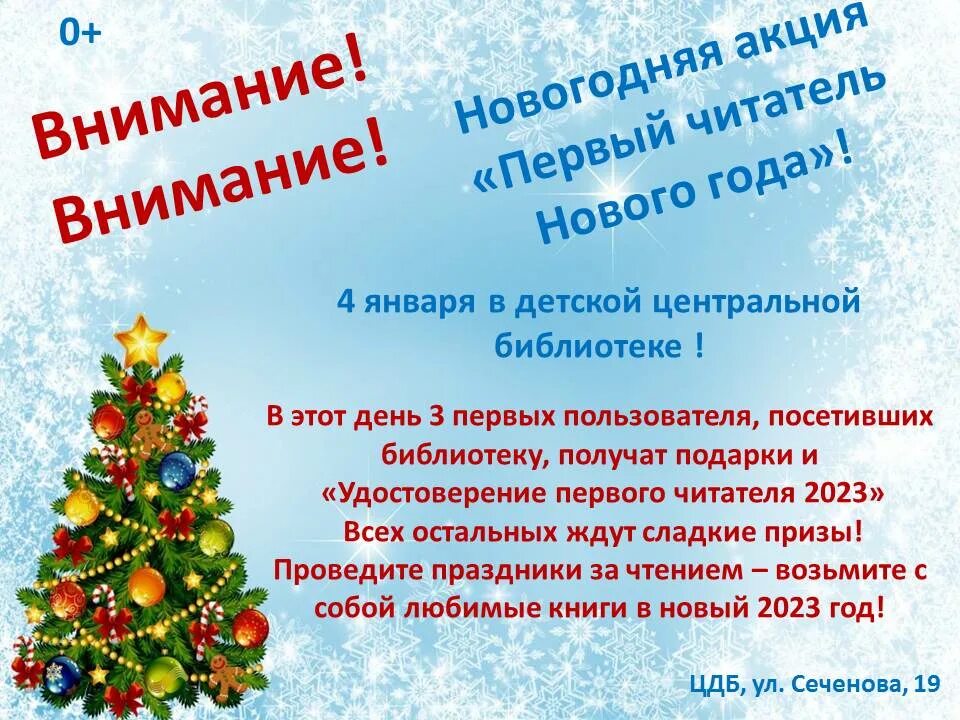 0+

Внимание! Внимание!

Новогодняя акция «Первый читатель Нового года»!

4 января в детской центральной библиотеке !

В этот день 3 первых пользователя, посетивших библиотеку, получат подарки и «Удостоверение первого читателя 2023»
Всех остальных ждут сладкие призы!
Проведите праздники за чтением – возьмите с собой любимые книги в новый 2023 год!

ЦДБ, ул. Сеченова, 19